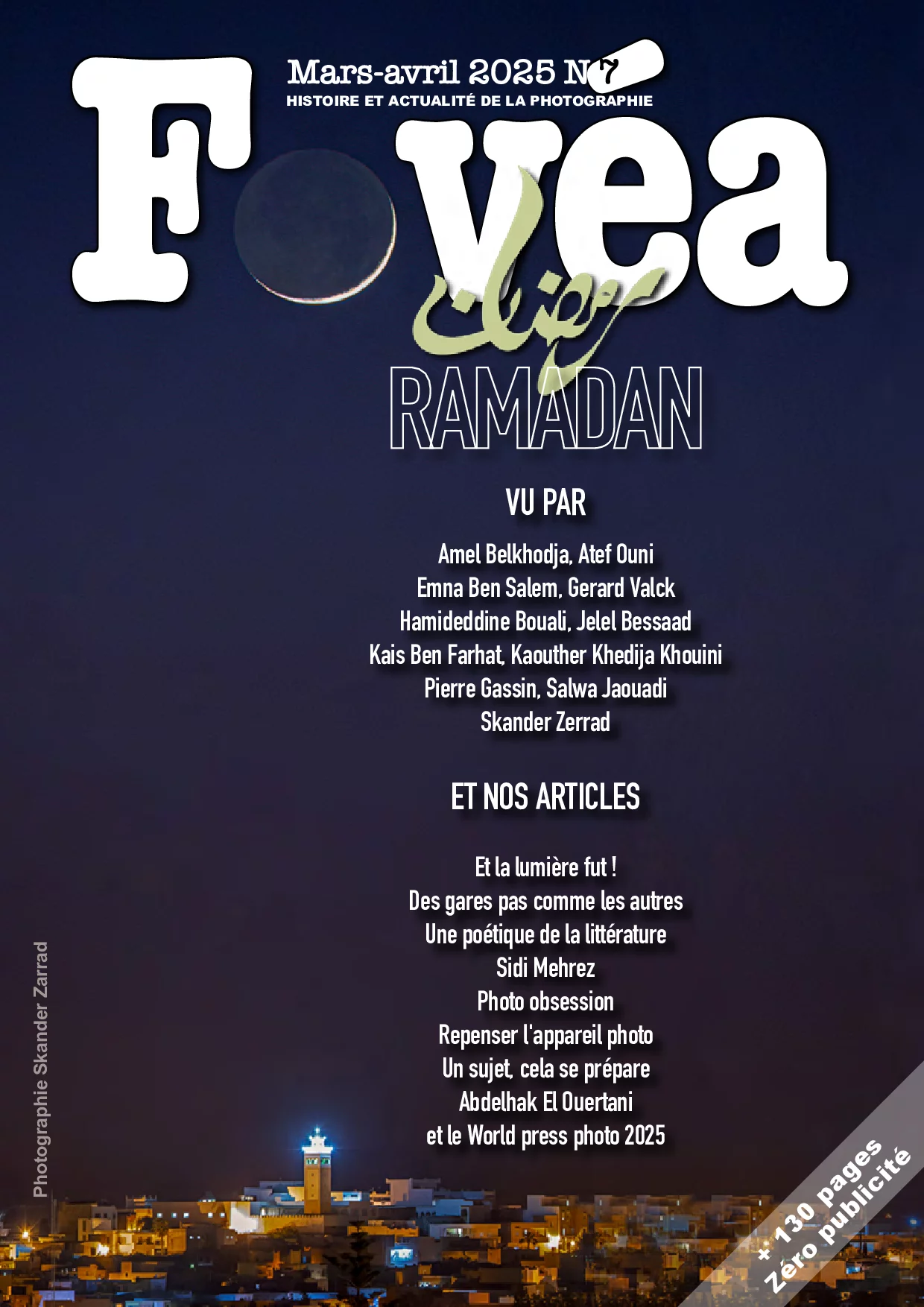 Mars-avril 2025 N°7
HISTOIRE ET ACTUALITÉ DE LA PHOTOGRAPHIE

Fovéa

رمضان
RAMADAN

VU PAR

Amel Belkhodja, Atef Ouni
Emna Ben Salem, Gerard Valck
Hamideddine Bouali, Jelel Bessaad
Kais Ben Farhat, Kaouther Khedija Khouini
Pierre Gassin, Salwa Jaouadi
Skander Zerrad

ET NOS ARTICLES

Et la lumière fut !
Des gares pas comme les autres
Une poétique de la littérature
Sidi Mehrez
Photo obsession
Repenser l'appareil photo
Un sujet, cela se prépare
Abdelhak El Ouertani
et le World press photo 2025

Photographie Skander Zarrad

+ 130 pages
Zéro publicité